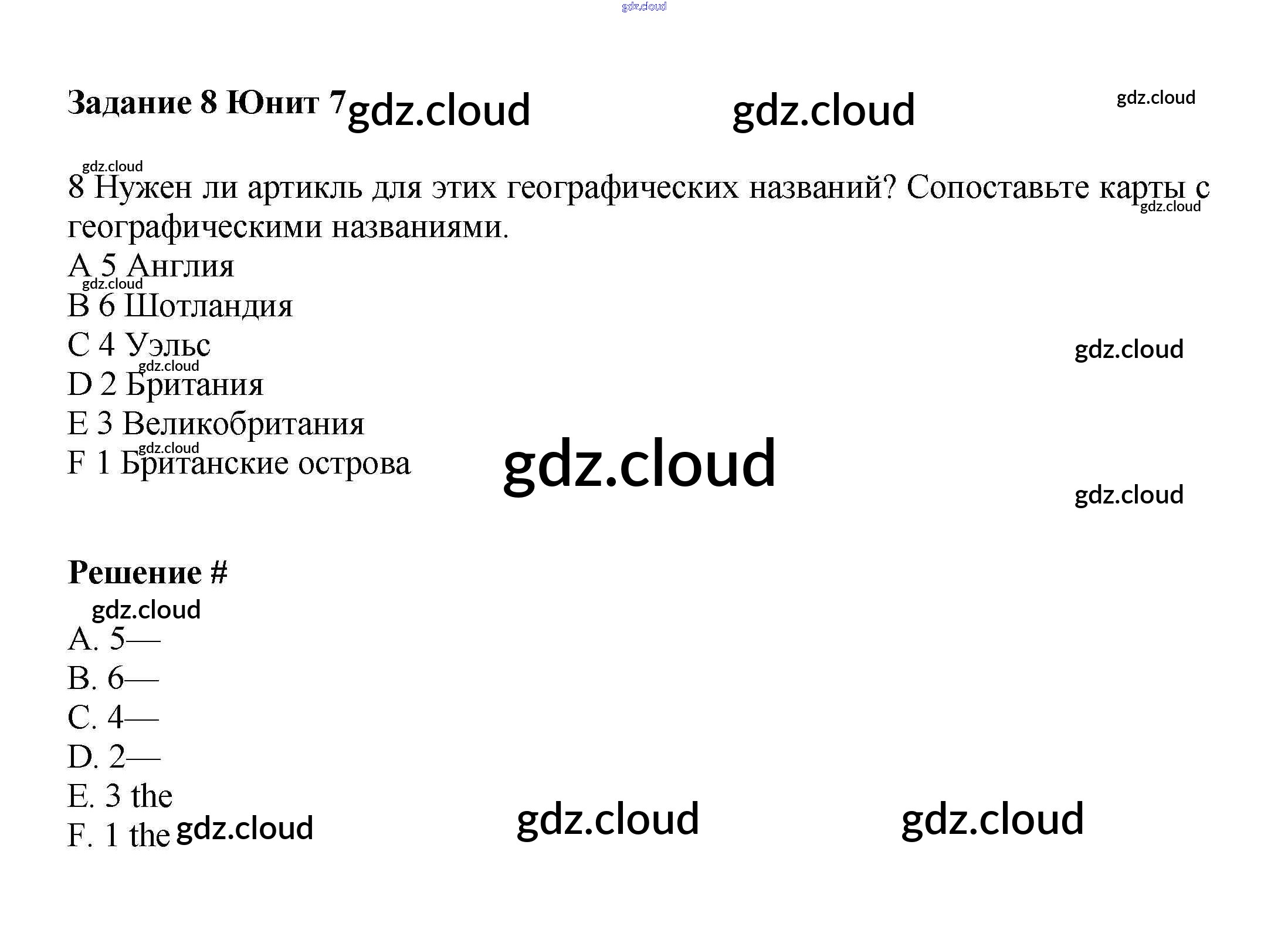 Задание 8 Юнит 7

8 Нужен ли артикль для этих географических названий? Сопоставьте карты с географическими названиями.

A 5 Англия
B 6 Шотландия
C 4 Уэльс
D 2 Британия
E 3 Великобритания
F 1 Британские острова

Решение #

A. 5—
B. 6—
C. 4—
D. 2—
E. 3 the
F. 1 the

gdz.cloud